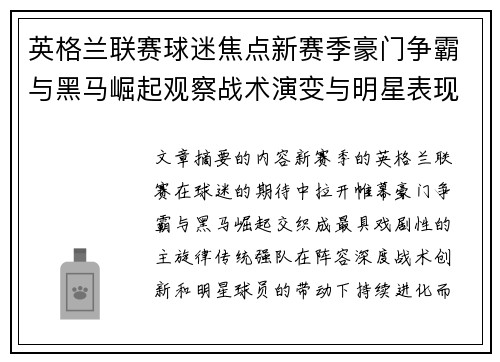 英格兰联赛球迷焦点新赛季豪门争霸与黑马崛起观察战术演变与明星表现

文章摘要的内容新赛季的英格兰联赛在球迷的期待中拉开帷幕豪门争霸与黑马崛起交织成最具戏剧性的主旋律传统强队在阵容深度战术创新和明星球员的带动下持续进化而